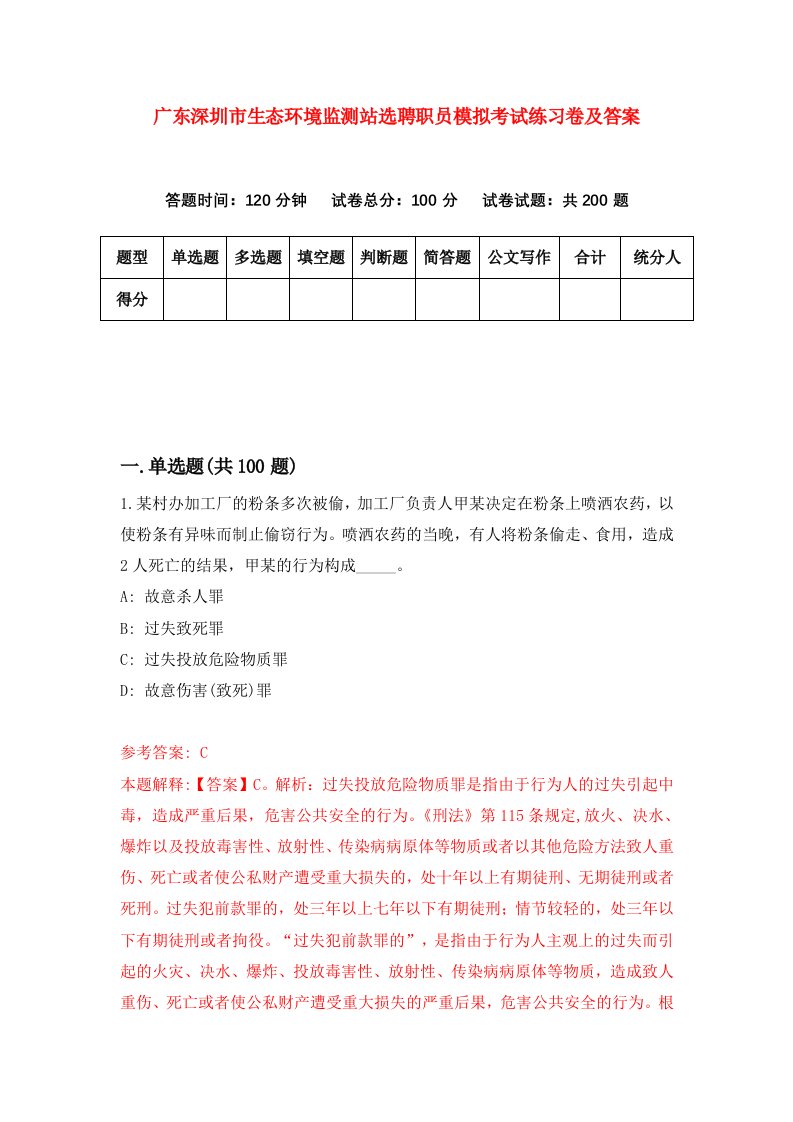 广东深圳市生态环境监测站选聘职员模拟考试练习卷及答案

答题时间：120 分钟　试卷总分：100 分　试卷试题：共 200 题

| 题型 | 单选题 | 多选题 | 填空题 | 判断题 | 简答题 | 公文写作 | 合计 | 统分人 |
|---|---|---|---|---|---|---|---|---|
| 得分 | | | | | | | | |

一.单选题(共 100 题)

1.某村办加工厂的粉条多次被偷，加工厂负责人甲某决定在粉条上喷洒农药，以使粉条有异味而制止偷窃行为。喷洒农药的当晚，有人将粉条偷走、食用，造成 2 人死亡的结果，甲某的行为构成_____。

A: 故意杀人罪

B: 过失致死罪

C: 过失投放危险物质罪

D: 故意伤害(致死)罪

参考答案: C
本题解释:【答案】C。解析：过失投放危险物质罪是指由于行为人的过失引起中毒，造成严重后果，危害公共安全的行为。《刑法》第 115 条规定,放火、决水、爆炸以及投放毒害性、放射性、传染病病原体等物质或者以其他危险方法致人重伤、死亡或者使公私财产遭受重大损失的，处十年以上有期徒刑、无期徒刑或者死刑。过失犯前款罪的，处三年以上七年以下有期徒刑；情节较轻的，处三年以下有期徒刑或者拘役。“过失犯前款罪的”，是指由于行为人主观上的过失而引起的火灾、决水、爆炸、投放毒害性、放射性、传染病病原体等物质，造成致人重伤、死亡或者使公私财产遭受重大损失的严重后果，危害公共安全的行为。根